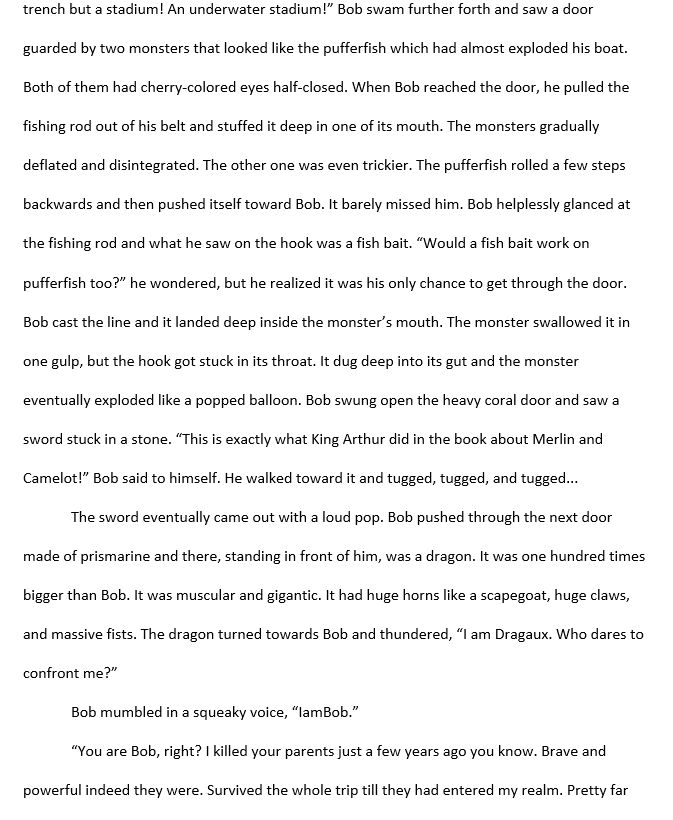 trench but a stadium! An underwater stadium!” Bob swam further forth and saw a door guarded by two monsters that looked like the pufferfish which had almost exploded his boat. Both of them had cherry-colored eyes half-closed. When Bob reached the door, he pulled the fishing rod out of his belt and stuffed it deep in one of its mouth. The monsters gradually deflated and disintegrated. The other one was even trickier. The pufferfish rolled a few steps backwards and then pushed itself toward Bob. It barely missed him. Bob helplessly glanced at the fishing rod and what he saw on the hook was a fish bait. “Would a fish bait work on pufferfish too?” he wondered, but he realized it was his only chance to get through the door. Bob cast the line and it landed deep inside the monster’s mouth. The monster swallowed it in one gulp, but the hook got stuck in its throat. It dug deep into its gut and the monster eventually exploded like a popped balloon. Bob swung open the heavy coral door and saw a sword stuck in a stone. “This is exactly what King Arthur did in the book about Merlin and Camelot!” Bob said to himself. He walked toward it and tugged, tugged, and tugged...

The sword eventually came out with a loud pop. Bob pushed through the next door made of prismarine and there, standing in front of him, was a dragon. It was one hundred times bigger than Bob. It was muscular and gigantic. It had huge horns like a scapegoat, huge claws, and massive fists. The dragon turned towards Bob and thundered, “I am Dragaux. Who dares to confront me?”

Bob mumbled in a squeaky voice, “IamBob.”

“You are Bob, right? I killed your parents just a few years ago you know. Brave and powerful indeed they were. Survived the whole trip till they had entered my realm. Pretty far